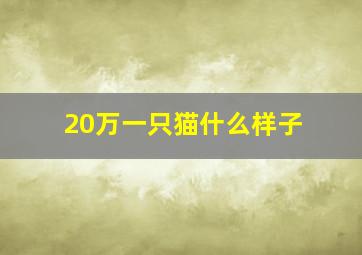 20万一只猫什么样子